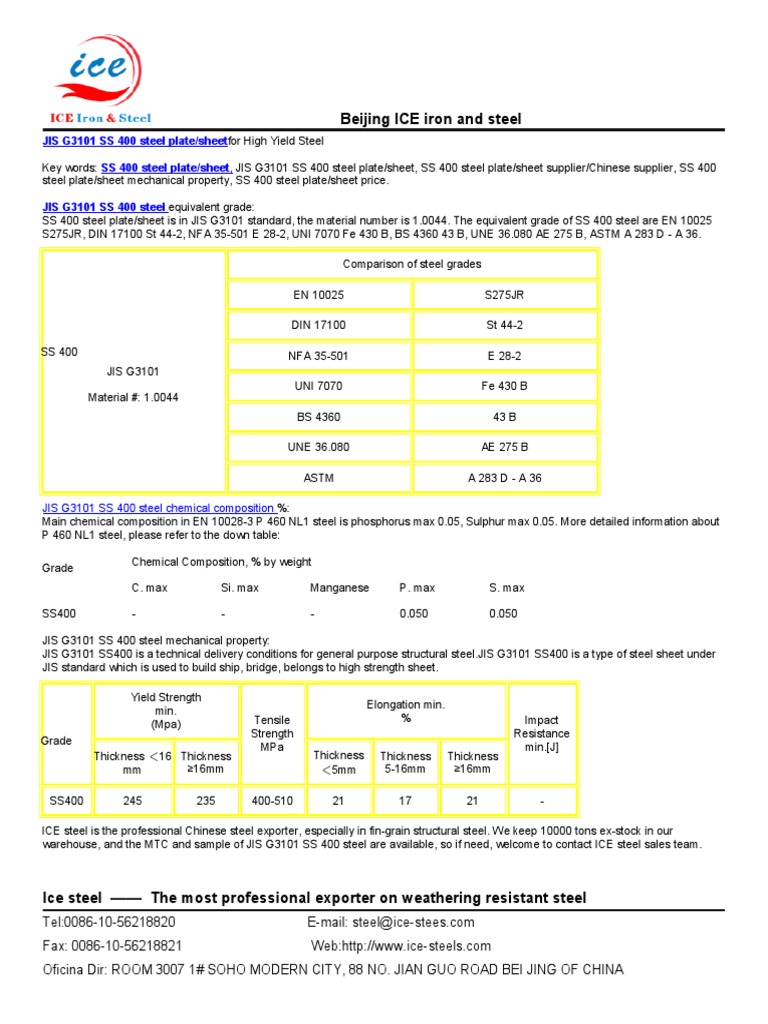 ice
ICE Iron & Steel

Beijing ICE iron and steel

JIS G3101 SS 400 steel plate/sheetfor High Yield Steel

Key words: SS 400 steel plate/sheet, JIS G3101 SS 400 steel plate/sheet, SS 400 steel plate/sheet supplier/Chinese supplier, SS 400 steel plate/sheet mechanical property, SS 400 steel plate/sheet price.

JIS G3101 SS 400 steel equivalent grade:
SS 400 steel plate/sheet is in JIS G3101 standard, the material number is 1.0044. The equivalent grade of SS 400 steel are EN 10025 S275JR, DIN 17100 St 44-2, NFA 35-501 E 28-2, UNI 7070 Fe 430 B, BS 4360 43 B, UNE 36.080 AE 275 B, ASTM A 283 D - A 36.

| SS 400 JIS G3101 Material #: 1.0044 | Comparison of steel grades | |
|---|---|---|
| | EN 10025 | S275JR |
| | DIN 17100 | St 44-2 |
| | NFA 35-501 | E 28-2 |
| | UNI 7070 | Fe 430 B |
| | BS 4360 | 43 B |
| | UNE 36.080 | AE 275 B |
| | ASTM | A 283 D - A 36 |

JIS G3101 SS 400 steel chemical composition %:
Main chemical composition in EN 10028-3 P 460 NL1 steel is phosphorus max 0.05, Sulphur max 0.05. More detailed information about P 460 NL1 steel, please refer to the down table:

| Grade | Chemical Composition, % by weight | | | | |
|---|---|---|---|---|---|
| | C. max | Si. max | Manganese | P. max | S. max |
| SS400 | - | - | - | 0.050 | 0.050 |

JIS G3101 SS 400 steel mechanical property:
JIS G3101 SS400 is a technical delivery conditions for general purpose structural steel.JIS G3101 SS400 is a type of steel sheet under JIS standard which is used to build ship, bridge, belongs to high strength sheet.

| Grade | Yield Strength min. (Mpa) | | Tensile Strength MPa | Elongation min. % | | | Impact Resistance min.[J] |
|---|---|---|---|---|---|---|---|
| | Thickness <16 mm | Thickness ≥16mm | | Thickness <5mm | Thickness 5-16mm | Thickness ≥16mm | |
| SS400 | 245 | 235 | 400-510 | 21 | 17 | 21 | - |

ICE steel is the professional Chinese steel exporter, especially in fin-grain structural steel. We keep 10000 tons ex-stock in our warehouse, and the MTC and sample of JIS G3101 SS 400 steel are available, so if need, welcome to contact ICE steel sales team.

Ice steel —— The most professional exporter on weathering resistant steel
Tel:0086-10-56218820 E-mail: steel@ice-stees.com
Fax: 0086-10-56218821 Web:http://www.ice-steels.com
Oficina Dir: ROOM 3007 1# SOHO MODERN CITY, 88 NO. JIAN GUO ROAD BEI JING OF CHINA